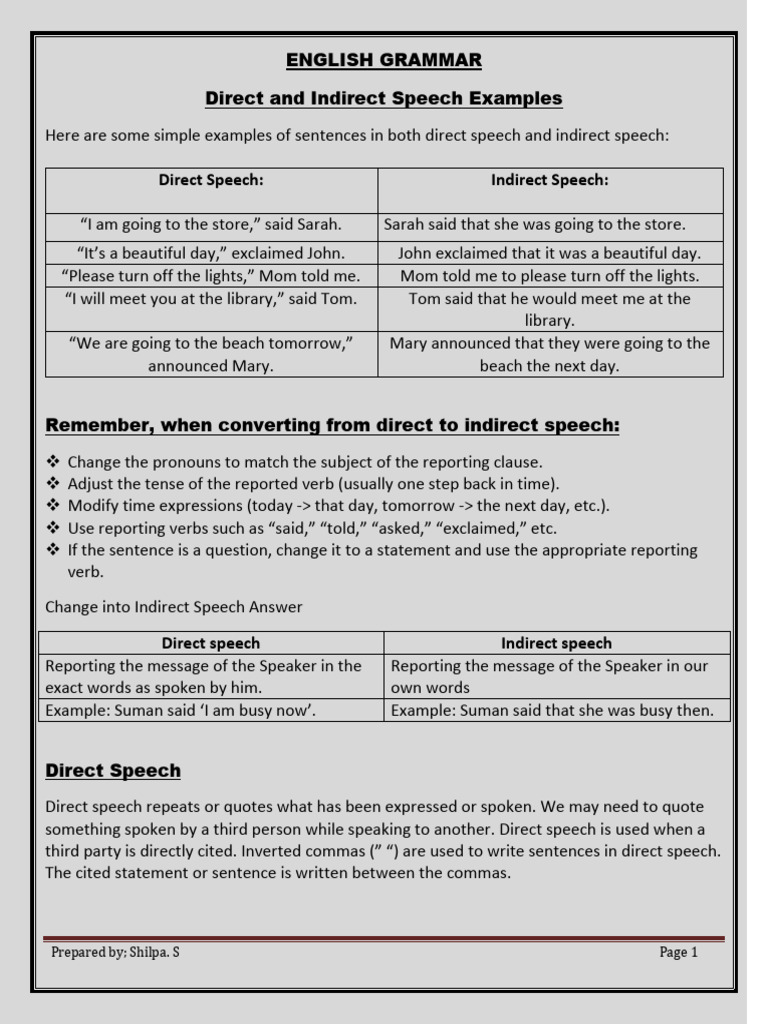 ENGLISH GRAMMAR

Direct and Indirect Speech Examples

Here are some simple examples of sentences in both direct speech and indirect speech:

| Direct Speech: | Indirect Speech: |
|---|---|
| “I am going to the store,” said Sarah. | Sarah said that she was going to the store. |
| “It’s a beautiful day,” exclaimed John. | John exclaimed that it was a beautiful day. |
| “Please turn off the lights,” Mom told me. | Mom told me to please turn off the lights. |
| “I will meet you at the library,” said Tom. | Tom said that he would meet me at the library. |
| “We are going to the beach tomorrow,” announced Mary. | Mary announced that they were going to the beach the next day. |

Remember, when converting from direct to indirect speech:

❖ Change the pronouns to match the subject of the reporting clause.
❖ Adjust the tense of the reported verb (usually one step back in time).
❖ Modify time expressions (today -> that day, tomorrow -> the next day, etc.).
❖ Use reporting verbs such as “said,” “told,” “asked,” “exclaimed,” etc.
❖ If the sentence is a question, change it to a statement and use the appropriate reporting verb.

Change into Indirect Speech Answer

| Direct speech | Indirect speech |
|---|---|
| Reporting the message of the Speaker in the exact words as spoken by him. | Reporting the message of the Speaker in our own words |
| Example: Suman said ‘I am busy now’. | Example: Suman said that she was busy then. |

Direct Speech

Direct speech repeats or quotes what has been expressed or spoken. We may need to quote something spoken by a third person while speaking to another. Direct speech is used when a third party is directly cited. Inverted commas (” “) are used to write sentences in direct speech. The cited statement or sentence is written between the commas.

Prepared by: Shilpa. S Page 1